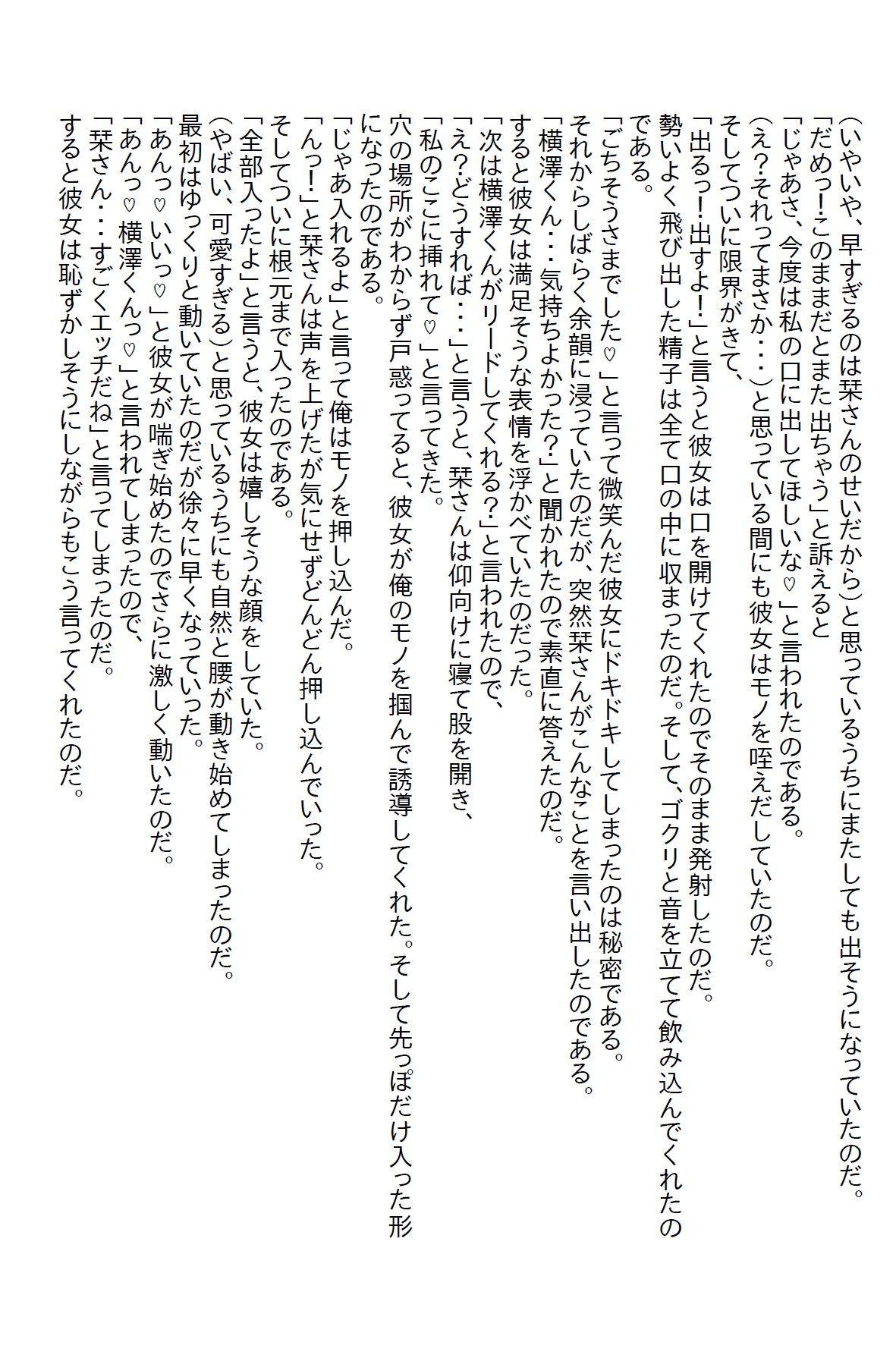 (いやいや、早すぎるのは栞さんのせいだから)と思っているうちにまたしても出そうになっていたのだ。
「だめっ!このままだとまた出ちゃう」と訴えると
「じゃあさ、今度は私の口に出してほしいな♡」と言われたのである。
(え?それってまさか・・・)と思っている間にも彼女はモノを咥えだしていたのだ。
そしてついに限界がきて、
「出るっ!出すよ!」と言うと彼女は口を開けてくれたのでそのまま発射したのだ。
勢いよく飛び出した精子は全て口の中に収まったのだ。そして、ゴクリと音を立てて飲み込んでくれたのである。
「ごちそうさまでした♡」と言って微笑んだ彼女にドキドキしてしまったのは秘密である。
それからしばらく余韻に浸っていたのだが、突然栞さんがこんなことを言い出したのである。
「横澤くん・・・気持ちよかった?」と聞かれたので素直に答えたのだ。
すると彼女は満足そうな表情を浮かべていたのだった。
「次は横澤くんがリードしてくれる?」と言われたので、
「え?どうすれば・・・」と言うと、栞さんは仰向けに寝て股を開き、
「私のここに挿れて♡」と言ってきた。
穴の場所がわからず戸惑ってると、彼女が俺のモノを掴んで誘導してくれた。そして先っぽだけ入った形になったのである。
「じゃあ入れるよ」と言って俺はモノを押し込んだ。
「んっ!」と栞さんは声を上げたが気にせずどんどん押し込んでいった。
そしてついに根元まで入ったのである。
「全部入ったよ」と言うと、彼女は嬉しそうな顔をしていた。
(やばい、可愛すぎる)と思っているうちにも自然と腰が動き始めてしまったのだ。
最初はゆっくりと動いていたのだが徐々に早くなっていった。
「あんっ♡いいっ♡」と彼女が喘ぎ始めたのでさらに激しく動いたのだ。
「あんっ♡横澤くんっ♡」と言われてしまったので、
「栞さん・・・すごくエッチだね」と言ってしまったのだ。
すると彼女は恥ずかしそうにしながらもこう言ってくれたのだ。